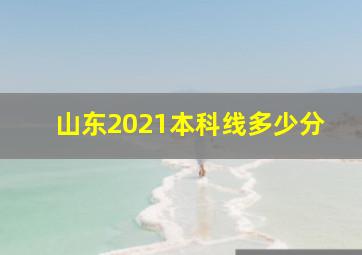 山东2021本科线多少分